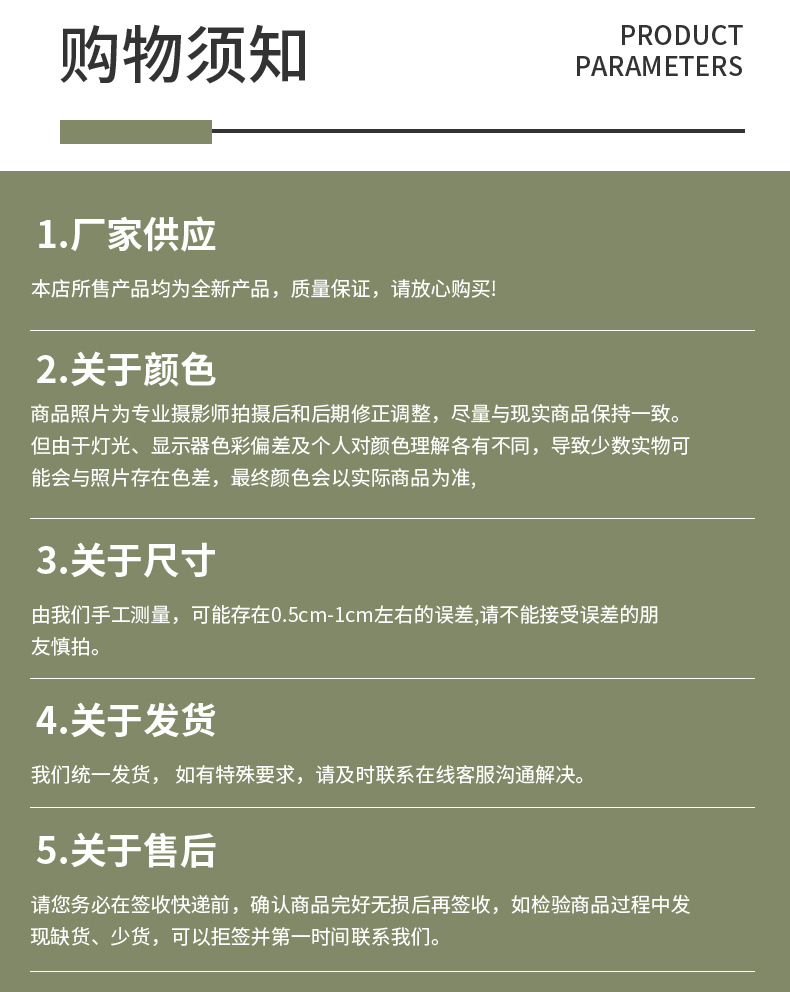 购物须知

PRODUCT
PARAMETERS

1.厂家供应

本店所售产品均为全新产品，质量保证，请放心购买!

2.关于颜色

商品照片为专业摄影师拍摄后和后期修正调整，尽量与现实商品保持一致。但由于灯光、显示器色彩偏差及个人对颜色理解各有不同，导致少数实物可能会与照片存在色差，最终颜色会以实际商品为准,

3.关于尺寸

由我们手工测量，可能存在0.5cm-1cm左右的误差,请不能接受误差的朋友慎拍。

4.关于发货

我们统一发货，如有特殊要求，请及时联系在线客服沟通解决。

5.关于售后

请您务必在签收快递前，确认商品完好无损后再签收，如检验商品过程中发现缺货、少货，可以拒签并第一时间联系我们。